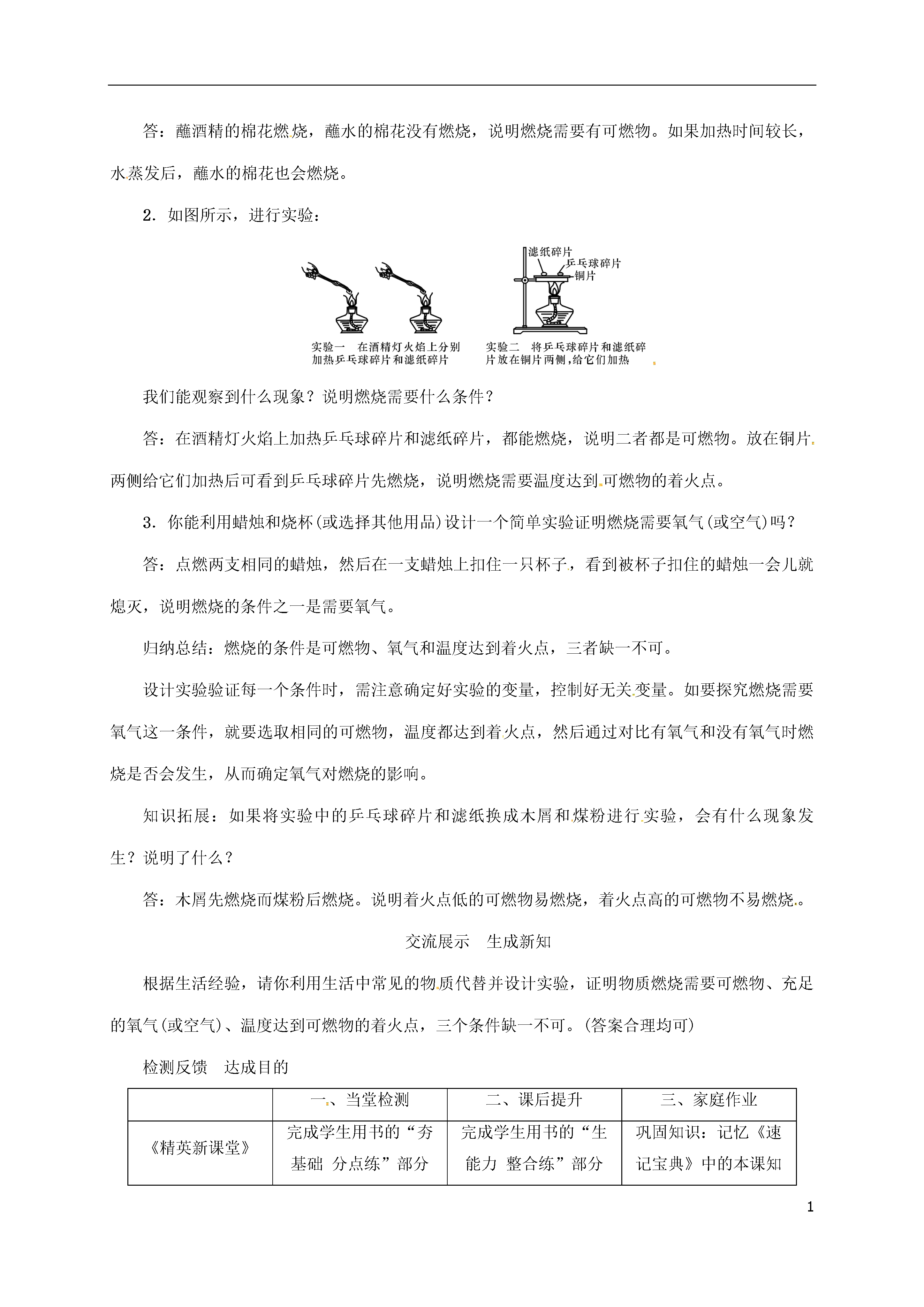 答：蘸酒精的棉花燃烧，蘸水的棉花没有燃烧，说明燃烧需要有可燃物。如果加热时间较长，水蒸发后，蘸水的棉花也会燃烧。

2．如图所示，进行实验：

滤纸碎片
乒乓球碎片
铜片

实验一　在酒精灯火焰上分别加热乒乓球碎片和滤纸碎片

实验二　将乒乓球碎片和滤纸碎片放在铜片两侧，给它们加热

我们能观察到什么现象？说明燃烧需要什么条件？

答：在酒精灯火焰上加热乒乓球碎片和滤纸碎片，都能燃烧，说明二者都是可燃物。放在铜片两侧给它们加热后可看到乒乓球碎片先燃烧，说明燃烧需要温度达到可燃物的着火点。

3．你能利用蜡烛和烧杯(或选择其他用品)设计一个简单实验证明燃烧需要氧气(或空气)吗？

答：点燃两支相同的蜡烛，然后在一支蜡烛上扣住一只杯子，看到被杯子扣住的蜡烛一会儿就熄灭，说明燃烧的条件之一是需要氧气。

归纳总结：燃烧的条件是可燃物、氧气和温度达到着火点，三者缺一不可。

设计实验验证每一个条件时，需注意确定好实验的变量，控制好无关变量。如要探究燃烧需要氧气这一条件，就要选取相同的可燃物，温度都达到着火点，然后通过对比有氧气和没有氧气时燃烧是否会发生，从而确定氧气对燃烧的影响。

知识拓展：如果将实验中的乒乓球碎片和滤纸换成木屑和煤粉进行实验，会有什么现象发生？说明了什么？

答：木屑先燃烧而煤粉后燃烧。说明着火点低的可燃物易燃烧，着火点高的可燃物不易燃烧。

交流展示　生成新知

根据生活经验，请你利用生活中常见的物质代替并设计实验，证明物质燃烧需要可燃物、充足的氧气(或空气)、温度达到可燃物的着火点，三个条件缺一不可。(答案合理均可)

检测反馈　达成目的

| | 一、当堂检测 | 二、课后提升 | 三、家庭作业 |
|---|---|---|---|
| 《精英新课堂》 | 完成学生用书的“夯基础 分点练”部分 | 完成学生用书的“生能力 整合练”部分 | 巩固知识：记忆《速记宝典》中的本课知 |

1